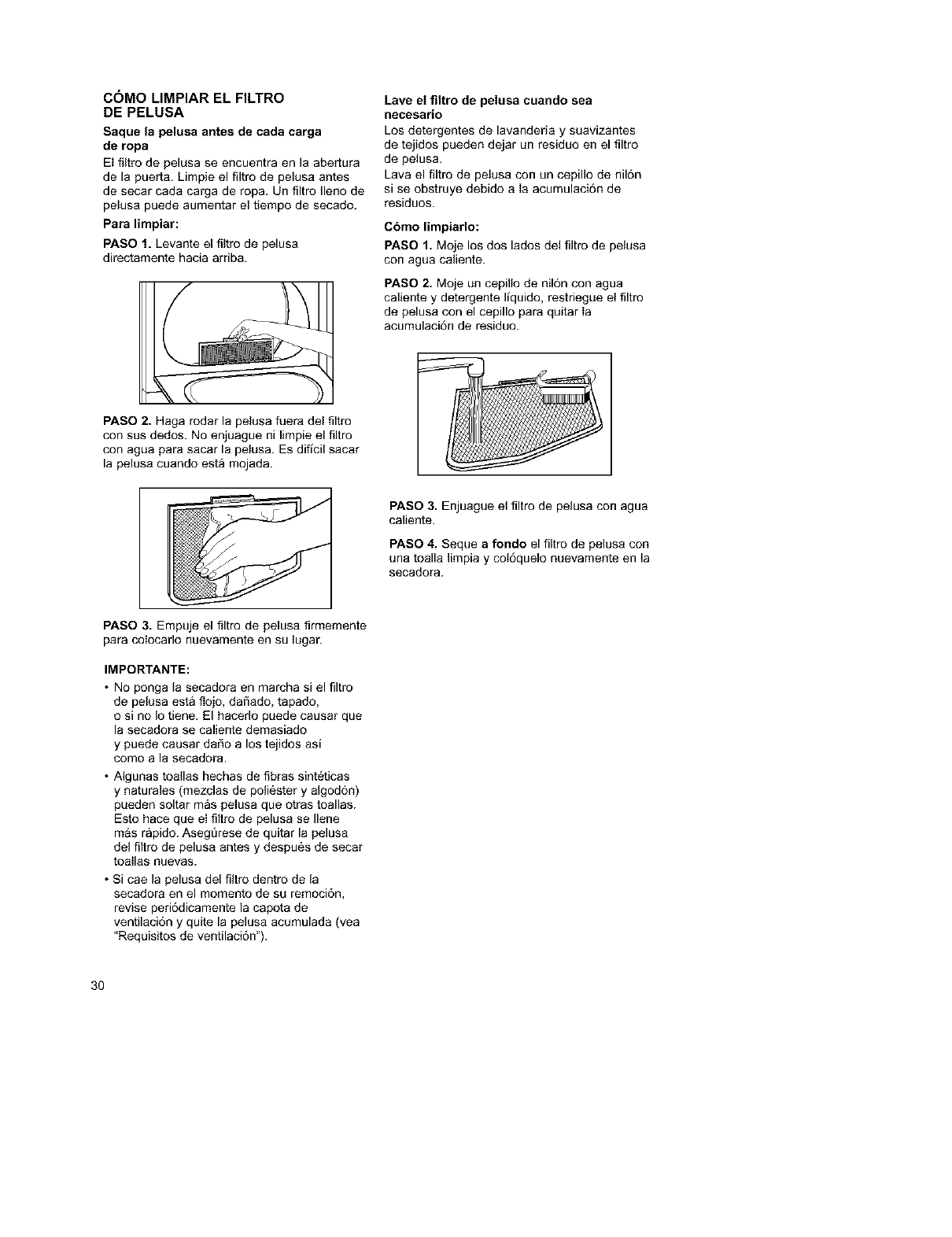 CÓMO LIMPIAR EL FILTRO DE PELUSA

Saque la pelusa antes de cada carga de ropa

El filtro de pelusa se encuentra en la abertura de la puerta. Limpie el filtro de pelusa antes de secar cada carga de ropa. Un filtro lleno de pelusa puede aumentar el tiempo de secado.

Para limpiar:

PASO 1. Levante el filtro de pelusa directamente hacia arriba.

PASO 2. Haga rodar la pelusa fuera del filtro con sus dedos. No enjuague ni limpie el filtro con agua para sacar la pelusa. Es difícil sacar la pelusa cuando está mojada.

PASO 3. Empuje el filtro de pelusa firmemente para colocarlo nuevamente en su lugar.

IMPORTANTE:

• No ponga la secadora en marcha si el filtro de pelusa está flojo, dañado, tapado, o si no lo tiene. El hacerlo puede causar que la secadora se caliente demasiado y puede causar daño a los tejidos así como a la secadora.

• Algunas toallas hechas de fibras sintéticas y naturales (mezclas de poliéster y algodón) pueden soltar más pelusa que otras toallas. Esto hace que el filtro de pelusa se llene más rápido. Asegúrese de quitar la pelusa del filtro de pelusa antes y después de secar toallas nuevas.

• Si cae la pelusa del filtro dentro de la secadora en el momento de su remoción, revise periódicamente la capota de ventilación y quite la pelusa acumulada (vea "Requisitos de ventilación").

Lave el filtro de pelusa cuando sea necesario

Los detergentes de lavandería y suavizantes de tejidos pueden dejar un residuo en el filtro de pelusa.

Lava el filtro de pelusa con un cepillo de nilón si se obstruye debido a la acumulación de residuos.

Cómo limpiarlo:

PASO 1. Moje los dos lados del filtro de pelusa con agua caliente.

PASO 2. Moje un cepillo de nilón con agua caliente y detergente líquido, restriegue el filtro de pelusa con el cepillo para quitar la acumulación de residuo.

PASO 3. Enjuague el filtro de pelusa con agua caliente.

PASO 4. Seque a fondo el filtro de pelusa con una toalla limpia y colóquelo nuevamente en la secadora.

30